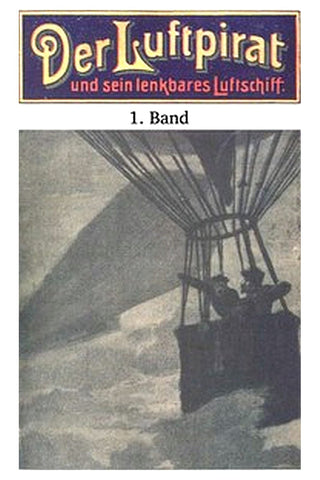 Der Luftpirat
und sein lenkbares Luftschiff.

1. Band